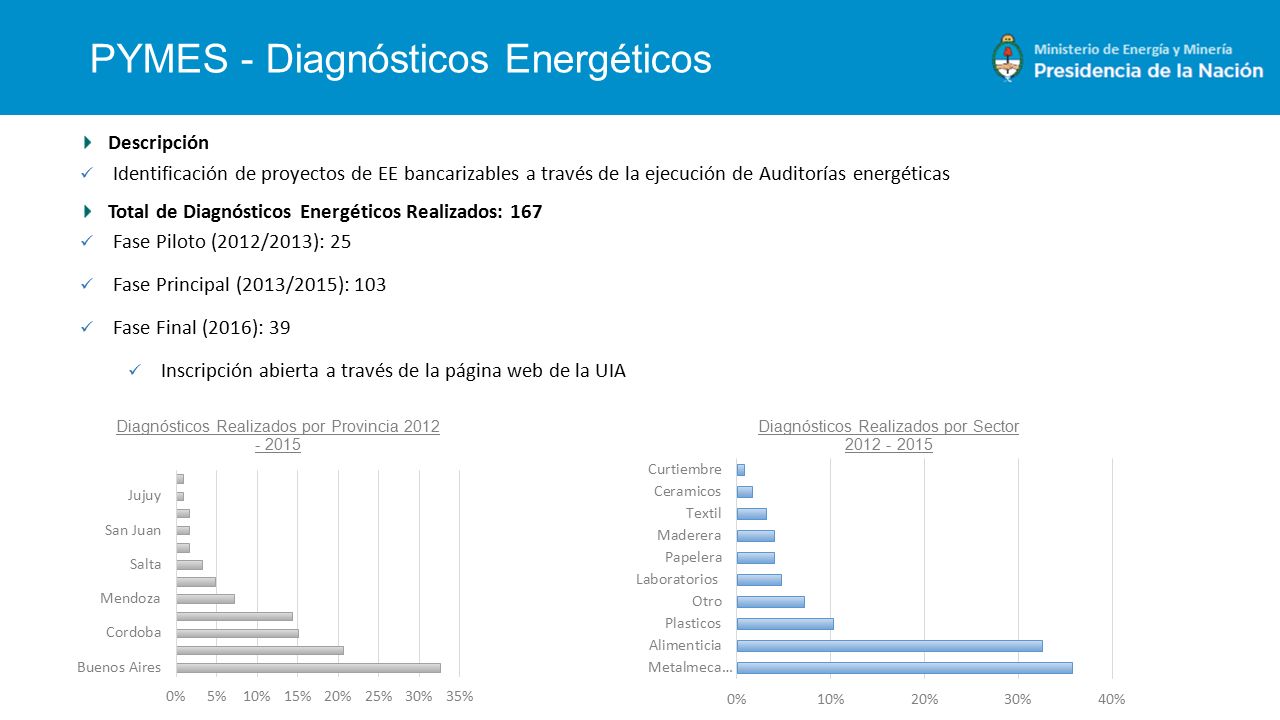 PYMES - Diagnósticos Energéticos

Ministerio de Energía y Minería
Presidencia de la Nación

Descripción

Identificación de proyectos de EE bancarizables a través de la ejecución de Auditorías energéticas

Total de Diagnósticos Energéticos Realizados: 167

Fase Piloto (2012/2013): 25

Fase Principal (2013/2015): 103

Fase Final (2016): 39

Inscripción abierta a través de la página web de la UIA

Diagnósticos Realizados por Provincia 2012 - 2015

Jujuy
San Juan
Salta
Mendoza
Cordoba
Buenos Aires

0% 5% 10% 15% 20% 25% 30% 35%

Diagnósticos Realizados por Sector 2012 - 2015

Curtiembre
Ceramicos
Textil
Maderera
Papelera
Laboratorios
Otro
Plasticos
Alimenticia
Metalmeca...

0% 10% 20% 30% 40%